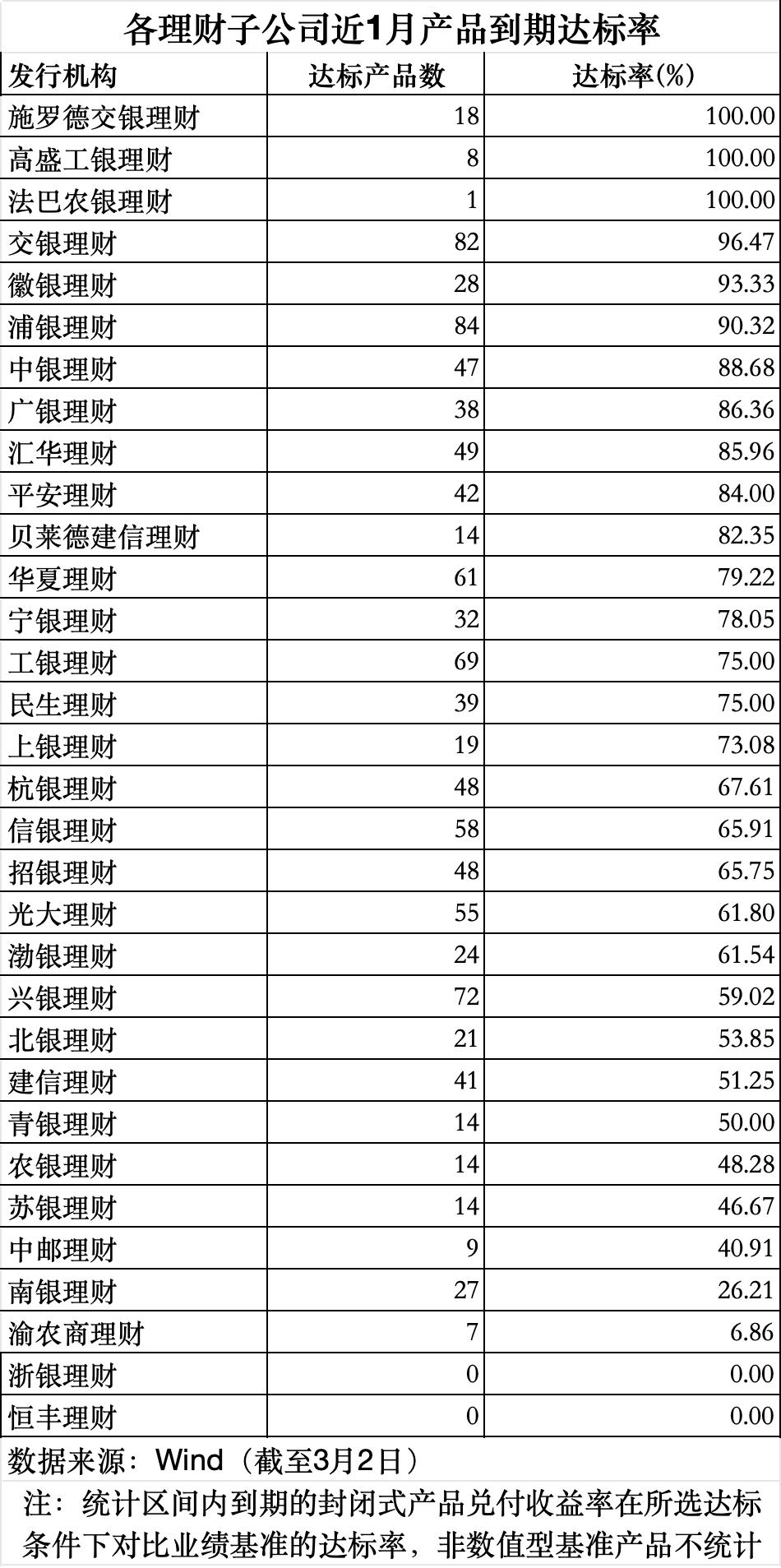 各理财子公司近1月产品到期达标率

| 发行机构 | 达标产品数 | 达标率(%) |
|---|---|---|
| 施罗德交银理财 | 18 | 100.00 |
| 高盛工银理财 | 8 | 100.00 |
| 法巴农银理财 | 1 | 100.00 |
| 交银理财 | 82 | 96.47 |
| 徽银理财 | 28 | 93.33 |
| 浦银理财 | 84 | 90.32 |
| 中银理财 | 47 | 88.68 |
| 广银理财 | 38 | 86.36 |
| 汇华理财 | 49 | 85.96 |
| 平安理财 | 42 | 84.00 |
| 贝莱德建信理财 | 14 | 82.35 |
| 华夏理财 | 61 | 79.22 |
| 宁银理财 | 32 | 78.05 |
| 工银理财 | 69 | 75.00 |
| 民生理财 | 39 | 75.00 |
| 上银理财 | 19 | 73.08 |
| 杭银理财 | 48 | 67.61 |
| 信银理财 | 58 | 65.91 |
| 招银理财 | 48 | 65.75 |
| 光大理财 | 55 | 61.80 |
| 渤银理财 | 24 | 61.54 |
| 兴银理财 | 72 | 59.02 |
| 北银理财 | 21 | 53.85 |
| 建信理财 | 41 | 51.25 |
| 青银理财 | 14 | 50.00 |
| 农银理财 | 14 | 48.28 |
| 苏银理财 | 14 | 46.67 |
| 中邮理财 | 9 | 40.91 |
| 南银理财 | 27 | 26.21 |
| 渝农商理财 | 7 | 6.86 |
| 浙银理财 | 0 | 0.00 |
| 恒丰理财 | 0 | 0.00 |

数据来源：Wind（截至3月2日）

注：统计区间内到期的封闭式产品兑付收益率在所选达标条件下对比业绩基准的达标率，非数值型基准产品不统计